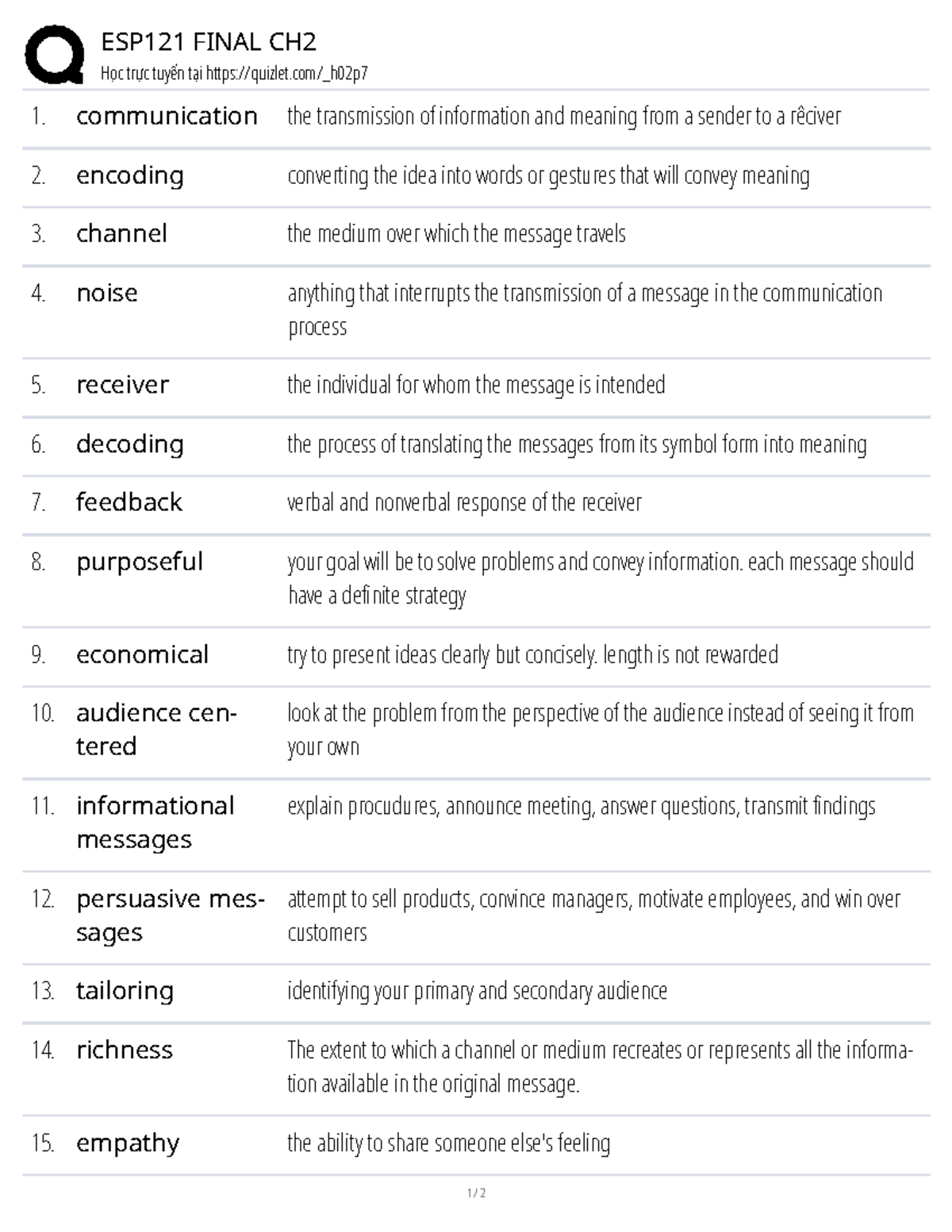 ESP121 FINAL CH2
Học trực tuyến tại https://quizlet.com/_h02p7

1. communication
the transmission of information and meaning from a sender to a rêciver

2. encoding
converting the idea into words or gestures that will convey meaning

3. channel
the medium over which the message travels

4. noise
anything that interrupts the transmission of a message in the communication process

5. receiver
the individual for whom the message is intended

6. decoding
the process of translating the messages from its symbol form into meaning

7. feedback
verbal and nonverbal response of the receiver

8. purposeful
your goal will be to solve problems and convey information. each message should have a definite strategy

9. economical
try to present ideas clearly but concisely. length is not rewarded

10. audience centered
look at the problem from the perspective of the audience instead of seeing it from your own

11. informational messages
explain procudures, announce meeting, answer questions, transmit findings

12. persuasive messages
attempt to sell products, convince managers, motivate employees, and win over customers

13. tailoring
identifying your primary and secondary audience

14. richness
The extent to which a channel or medium recreates or represents all the information available in the original message.

15. empathy
the ability to share someone else's feeling

1 / 2